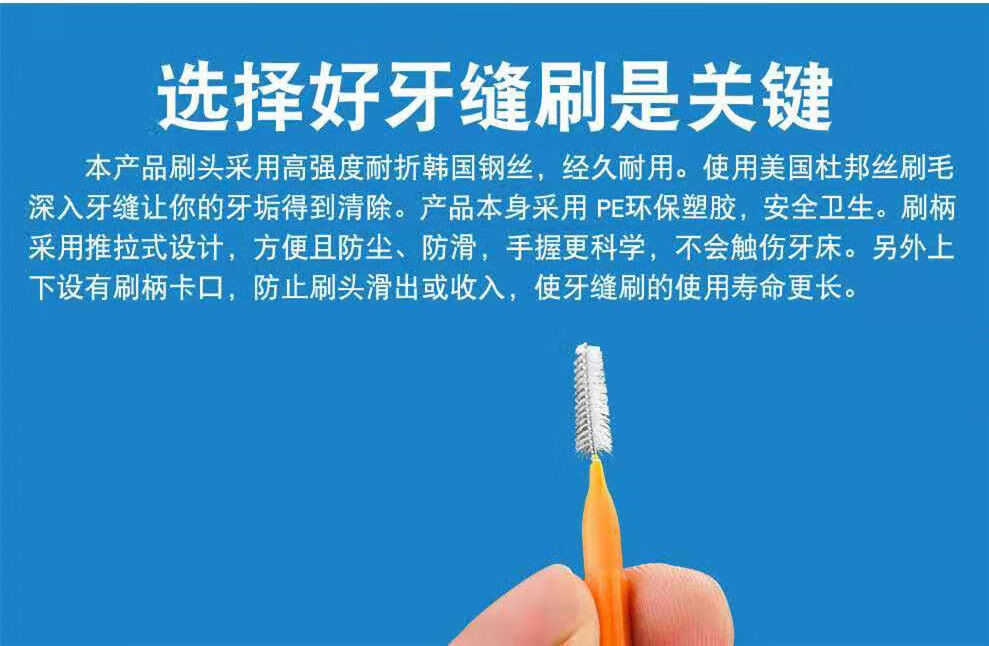 选择好牙缝刷是关键

本产品刷头采用高强度耐折韩国钢丝，经久耐用。使用美国杜邦丝刷毛深入牙缝让你的牙垢得到清除。产品本身采用 PE环保塑胶，安全卫生。刷柄采用推拉式设计，方便且防尘、防滑，手握更科学，不会触伤牙床。另外上下设有刷柄卡口，防止刷头滑出或收入，使牙缝刷的使用寿命更长。